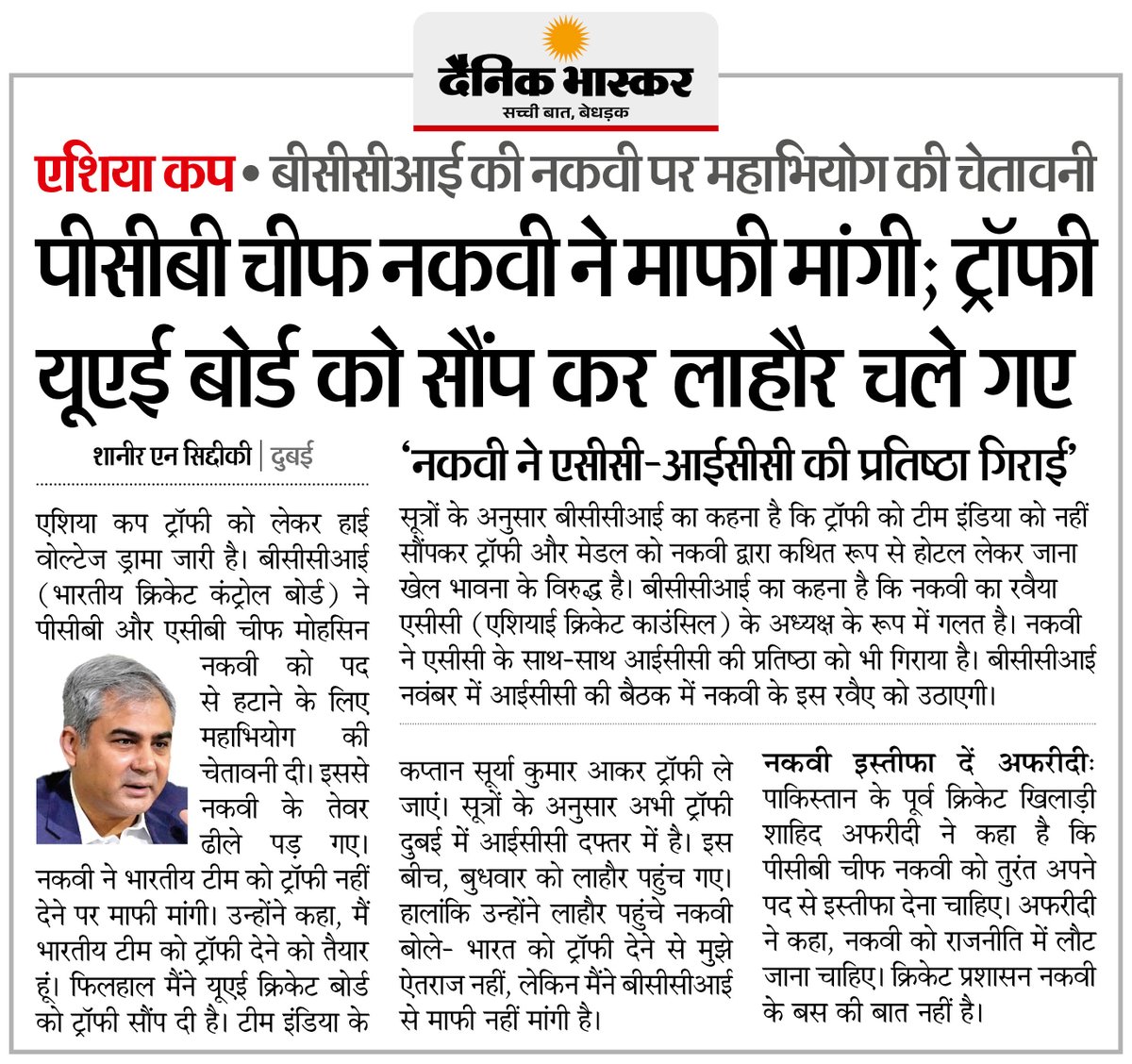 दैनिक भास्कर
सच्ची बात, बेधड़क

एशिया कप • बीसीसीआई की नकवी पर महाभियोग की चेतावनी

पीसीबी चीफ नकवी ने माफी मांगी; ट्रॉफी यूएई बोर्ड को सौंप कर लाहौर चले गए

शानीर एन सिद्दीकी | दुबई

एशिया कप ट्रॉफी को लेकर हाई वोल्टेज ड्रामा जारी है। बीसीसीआई (भारतीय क्रिकेट कंट्रोल बोर्ड) ने पीसीबी और एसीबी चीफ मोहसिन नकवी को पद से हटाने के लिए महाभियोग की चेतावनी दी। इससे नकवी के तेवर ढीले पड़ गए। नकवी ने भारतीय टीम को ट्रॉफी नहीं देने पर माफी मांगी। उन्होंने कहा, मैं भारतीय टीम को ट्रॉफी देने को तैयार हूं। फिलहाल मैंने यूएई क्रिकेट बोर्ड को ट्रॉफी सौंप दी है। टीम इंडिया के कप्तान सूर्या कुमार आकर ट्रॉफी ले जाएं। सूत्रों के अनुसार अभी ट्रॉफी दुबई में आईसीसी दफ्तर में है। इस बीच, बुधवार को लाहौर पहुंच गए। हालांकि उन्होंने लाहौर पहुंचे नकवी बोले- भारत को ट्रॉफी देने से मुझे ऐतराज नहीं, लेकिन मैंने बीसीसीआई से माफी नहीं मांगी है।

‘नकवी ने एसीसी-आईसीसी की प्रतिष्ठा गिराई’

सूत्रों के अनुसार बीसीसीआई का कहना है कि ट्रॉफी को टीम इंडिया को नहीं सौंपकर ट्रॉफी और मेडल को नकवी द्वारा कथित रूप से होटल लेकर जाना खेल भावना के विरुद्ध है। बीसीसीआई का कहना है कि नकवी का रवैया एसीसी (एशियाई क्रिकेट काउंसिल) के अध्यक्ष के रूप में गलत है। नकवी ने एसीसी के साथ-साथ आईसीसी की प्रतिष्ठा को भी गिराया है। बीसीसीआई नवंबर में आईसीसी की बैठक में नकवी के इस रवैए को उठाएगी।

नकवी इस्तीफा दें अफरीदीः पाकिस्तान के पूर्व क्रिकेट खिलाड़ी शाहिद अफरीदी ने कहा है कि पीसीबी चीफ नकवी को तुरंत अपने पद से इस्तीफा देना चाहिए। अफरीदी ने कहा, नकवी को राजनीति में लौट जाना चाहिए। क्रिकेट प्रशासन नकवी के बस की बात नहीं है।